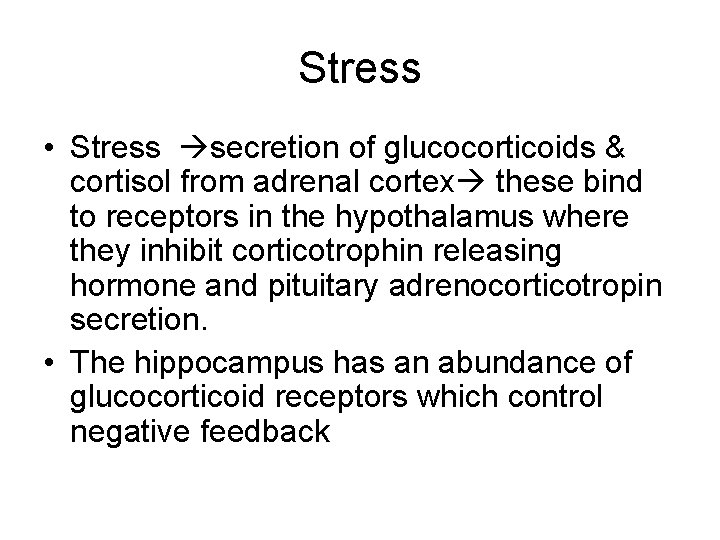 Stress

• Stress →secretion of glucocorticoids & cortisol from adrenal cortex→ these bind to receptors in the hypothalamus where they inhibit corticotrophin releasing hormone and pituitary adrenocorticotropin secretion.
• The hippocampus has an abundance of glucocorticoid receptors which control negative feedback